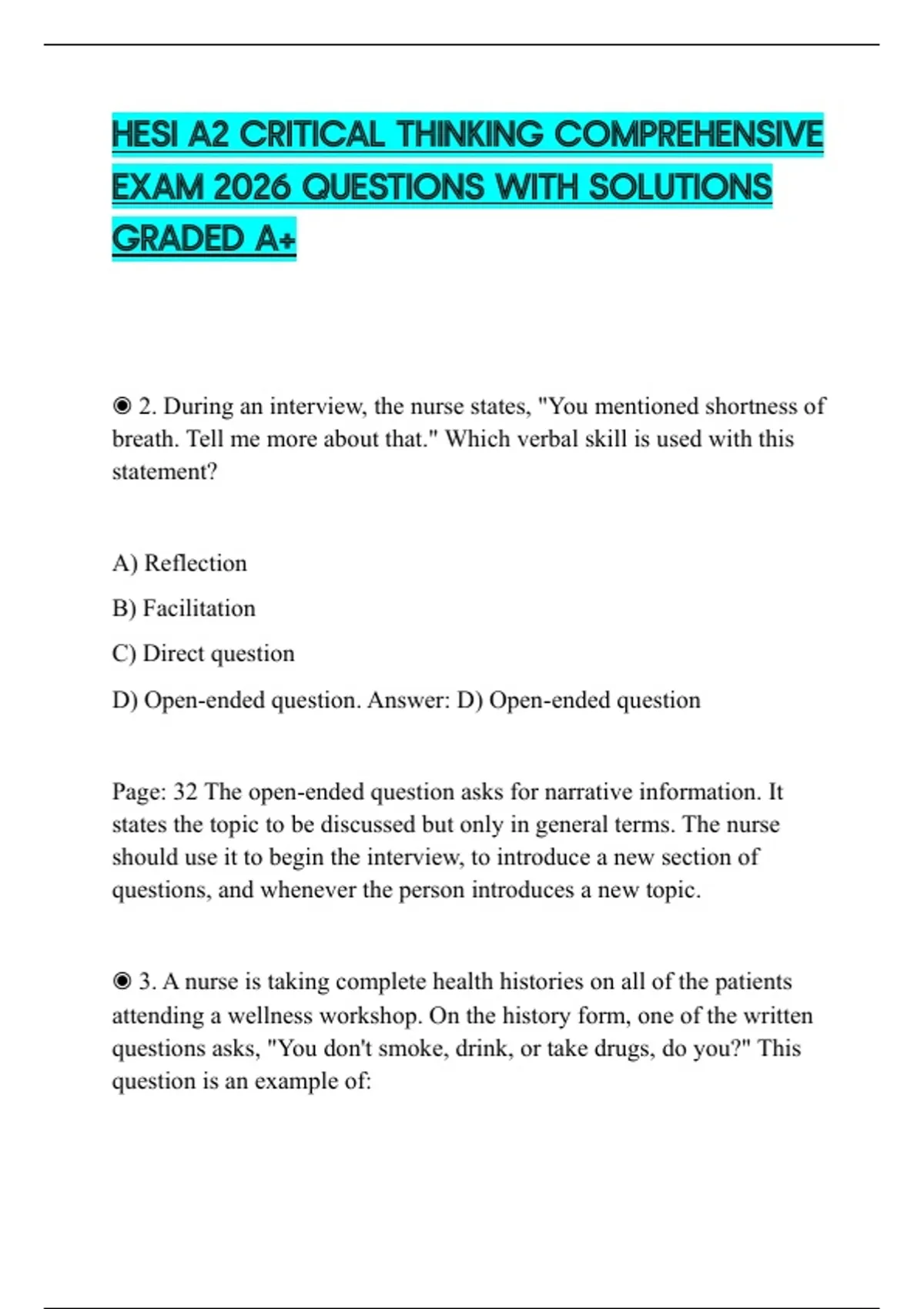 HESI A2 CRITICAL THINKING COMPREHENSIVE EXAM 2026 QUESTIONS WITH SOLUTIONS GRADED A+

◉ 2. During an interview, the nurse states, "You mentioned shortness of breath. Tell me more about that." Which verbal skill is used with this statement?

A) Reflection

B) Facilitation

C) Direct question

D) Open-ended question. Answer: D) Open-ended question

Page: 32 The open-ended question asks for narrative information. It states the topic to be discussed but only in general terms. The nurse should use it to begin the interview, to introduce a new section of questions, and whenever the person introduces a new topic.

◉ 3. A nurse is taking complete health histories on all of the patients attending a wellness workshop. On the history form, one of the written questions asks, "You don't smoke, drink, or take drugs, do you?" This question is an example of: